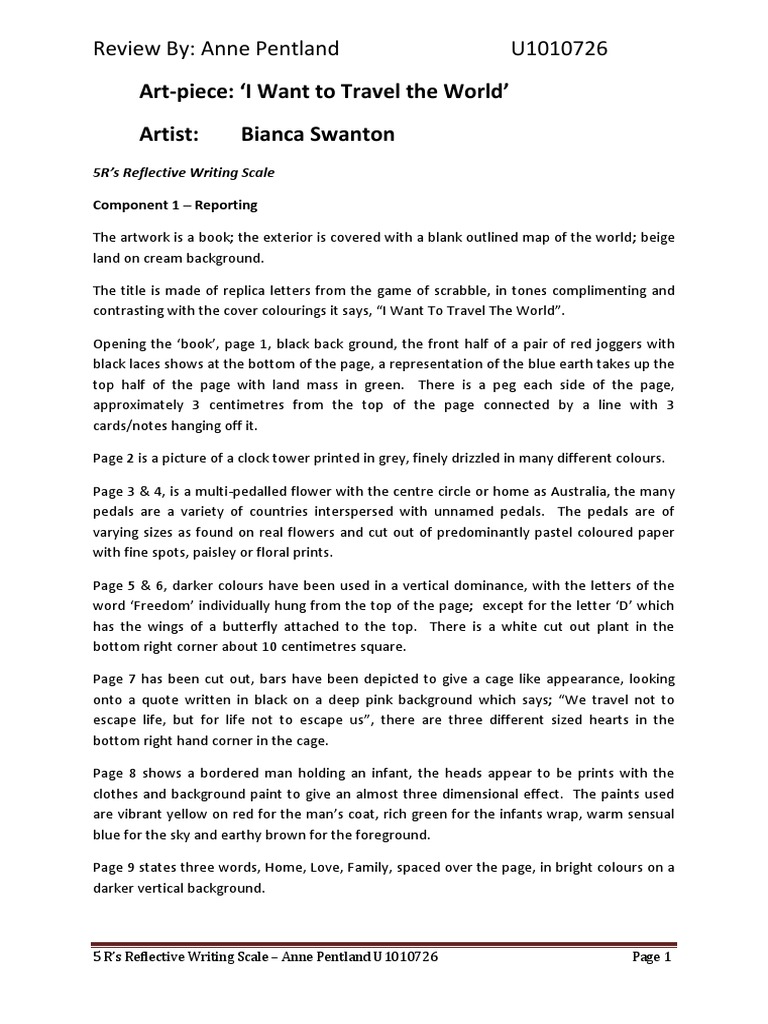 Review By: Anne Pentland U1010726

Art-piece: 'I Want to Travel the World'

Artist: Bianca Swanton

5R's Reflective Writing Scale

Component 1 – Reporting

The artwork is a book; the exterior is covered with a blank outlined map of the world; beige land on cream background.

The title is made of replica letters from the game of scrabble, in tones complimenting and contrasting with the cover colourings it says, "I Want To Travel The World".

Opening the 'book', page 1, black back ground, the front half of a pair of red joggers with black laces shows at the bottom of the page, a representation of the blue earth takes up the top half of the page with land mass in green. There is a peg each side of the page, approximately 3 centimetres from the top of the page connected by a line with 3 cards/notes hanging off it.

Page 2 is a picture of a clock tower printed in grey, finely drizzled in many different colours.

Page 3 & 4, is a multi-pedalled flower with the centre circle or home as Australia, the many pedals are a variety of countries interspersed with unnamed pedals. The pedals are of varying sizes as found on real flowers and cut out of predominantly pastel coloured paper with fine spots, paisley or floral prints.

Page 5 & 6, darker colours have been used in a vertical dominance, with the letters of the word 'Freedom' individually hung from the top of the page; except for the letter 'D' which has the wings of a butterfly attached to the top. There is a white cut out plant in the bottom right corner about 10 centimetres square.

Page 7 has been cut out, bars have been depicted to give a cage like appearance, looking onto a quote written in black on a deep pink background which says; "We travel not to escape life, but for life not to escape us", there are three different sized hearts in the bottom right hand corner in the cage.

Page 8 shows a bordered man holding an infant, the heads appear to be prints with the clothes and background paint to give an almost three dimensional effect. The paints used are vibrant yellow on red for the man's coat, rich green for the infants wrap, warm sensual blue for the sky and earthy brown for the foreground.

Page 9 states three words, Home, Love, Family, spaced over the page, in bright colours on a darker vertical background.

5 R's Reflective Writing Scale – Anne Pentland U 1010726 Page 1